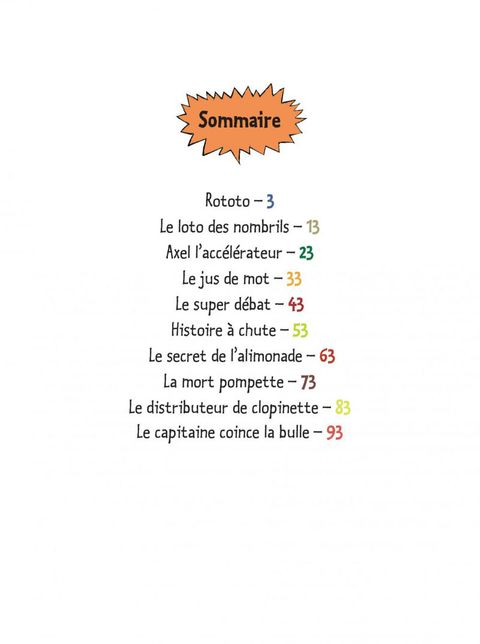 Sommaire

Rototo – 3
Le loto des nombrils – 13
Axel l'accélérateur – 23
Le jus de mot – 33
Le super débat – 43
Histoire à chute – 53
Le secret de l'alimonade – 63
La mort pompette – 73
Le distributeur de clopinette – 83
Le capitaine coince la bulle – 93